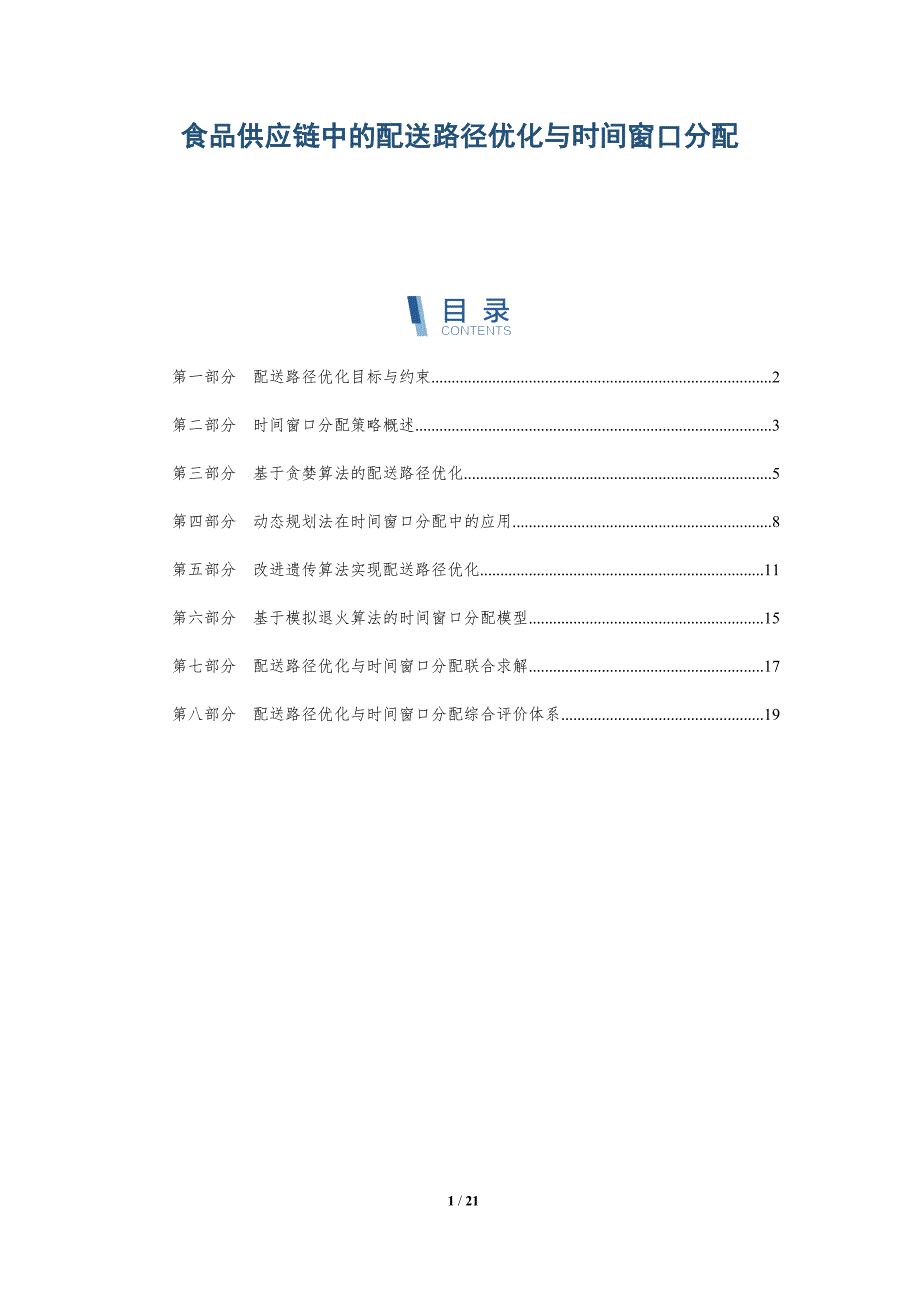 食品供应链中的配送路径优化与时间窗口分配

目录
CONTENTS

第一部分 配送路径优化目标与约束 2

第二部分 时间窗口分配策略概述 3

第三部分 基于贪婪算法的配送路径优化 5

第四部分 动态规划法在时间窗口分配中的应用 8

第五部分 改进遗传算法实现配送路径优化 11

第六部分 基于模拟退火算法的时间窗口分配模型 15

第七部分 配送路径优化与时间窗口分配联合求解 17

第八部分 配送路径优化与时间窗口分配综合评价体系 19

1 / 21